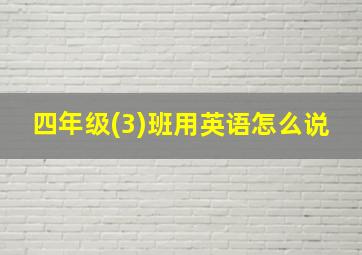 四年级(3)班用英语怎么说